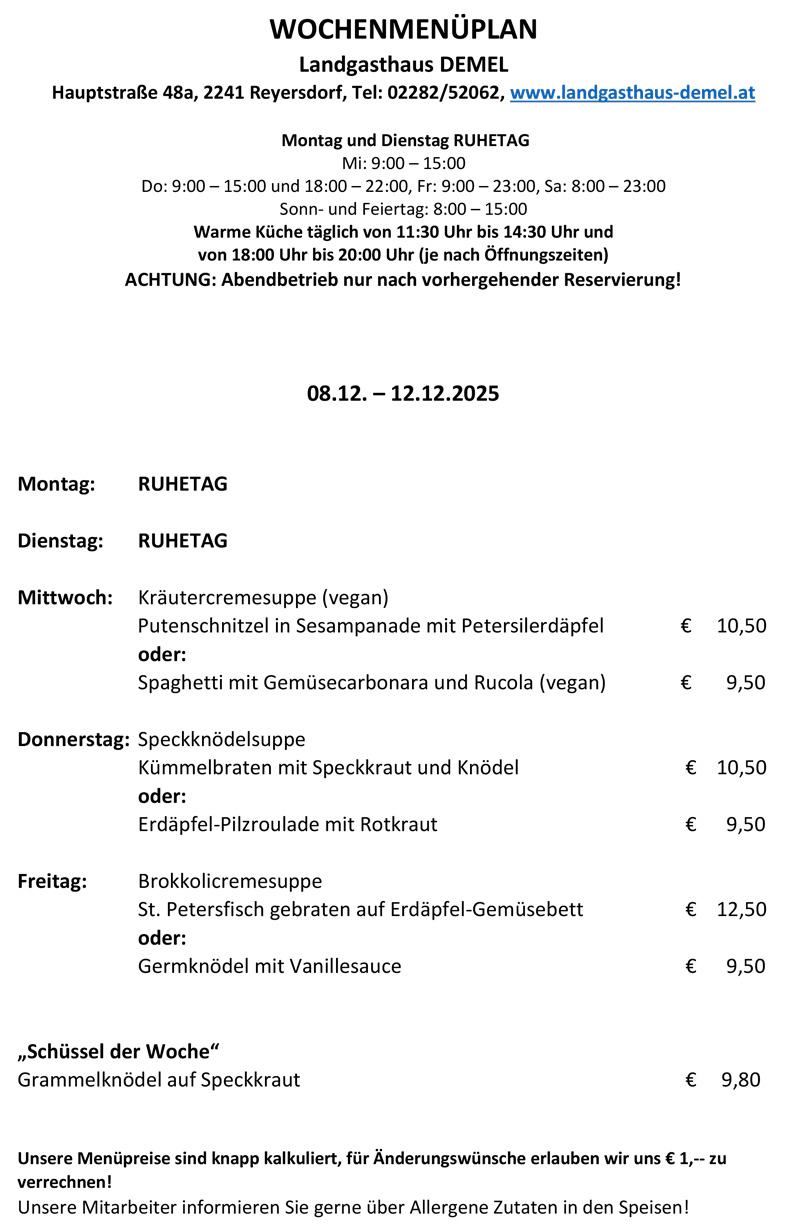 WOCHENMENÜPLAN
Landgasthaus DEMEL
Hauptstraße 48a, 2241 Reyersdorf, Tel: 02282/52062, www.landgasthaus-demel.at

Montag und Dienstag RUHETAG
Mi: 9:00 – 15:00
Do: 9:00 – 15:00 und 18:00 – 22:00, Fr: 9:00 – 23:00, Sa: 8:00 – 23:00
Sonn- und Feiertag: 8:00 – 15:00
Warme Küche täglich von 11:30 Uhr bis 14:30 Uhr und von 18:00 Uhr bis 20:00 Uhr (je nach Öffnungszeiten)
ACHTUNG: Abendbetrieb nur nach vorhergehender Reservierung!

08.12. – 12.12.2025

Montag: RUHETAG

Dienstag: RUHETAG

Mittwoch: Kräutercremesuppe (vegan)
Putenschnitzel in Sesampanade mit Petersilerdäpfel € 10,50
oder:
Spaghetti mit Gemüsecarbonara und Rucola (vegan) € 9,50

Donnerstag: Speckknödelsuppe
Kümmelbraten mit Speckkraut und Knödel € 10,50
oder:
Erdäpfel-Pilzroulade mit Rotkraut € 9,50

Freitag: Brokkolicremesuppe
St. Petersfisch gebraten auf Erdäpfel-Gemüsebett € 12,50
oder:
Germknödel mit Vanillesauce € 9,50

„Schüssel der Woche“
Grammelknödel auf Speckkraut € 9,80

Unsere Menüpreise sind knapp kalkuliert, für Änderungswünsche erlauben wir uns € 1,-- zu verrechnen!
Unsere Mitarbeiter informieren Sie gerne über Allergene Zutaten in den Speisen!